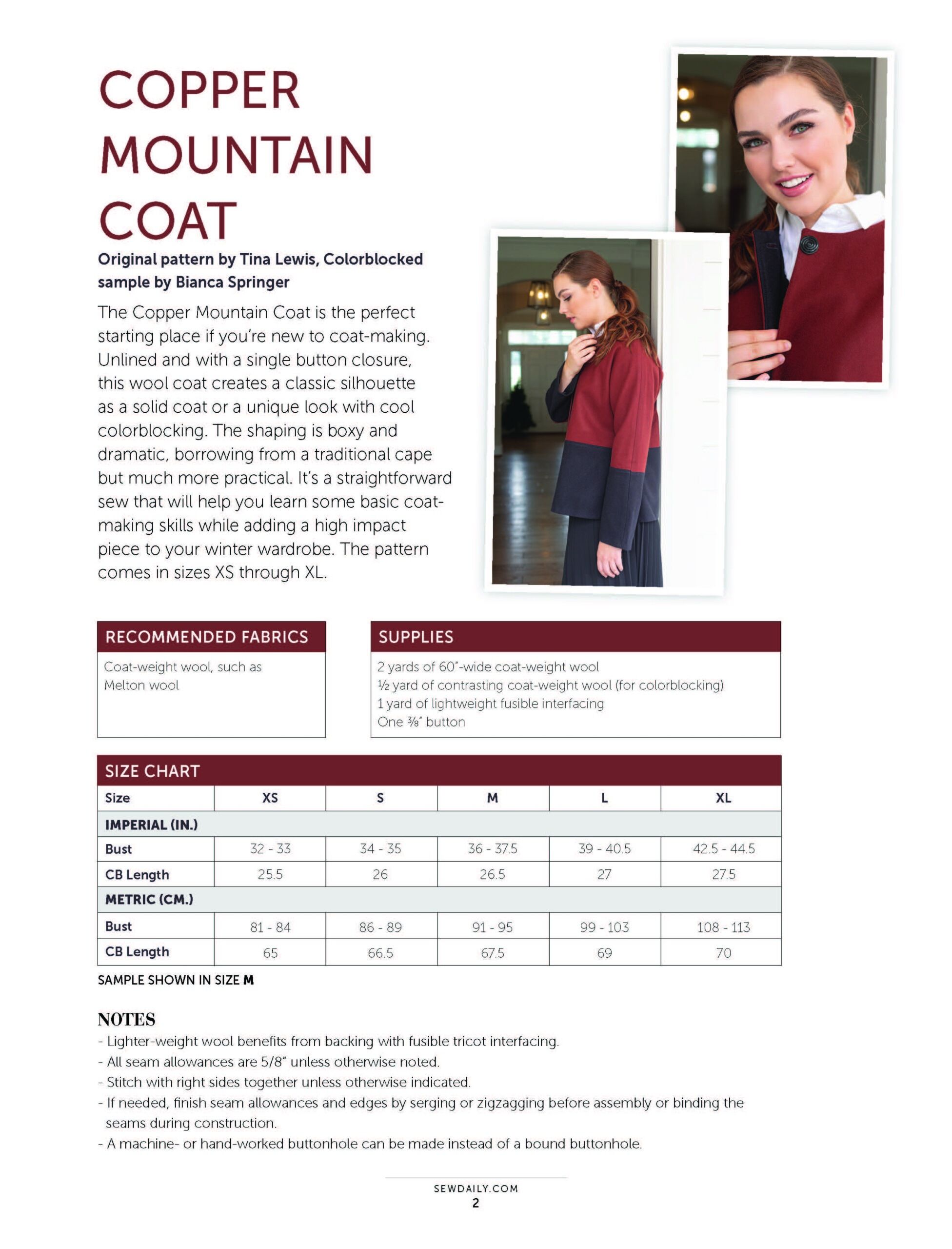 COPPER MOUNTAIN COAT

Original pattern by Tina Lewis, Colorblocked sample by Bianca Springer

The Copper Mountain Coat is the perfect starting place if you're new to coat-making. Unlined and with a single button closure, this wool coat creates a classic silhouette as a solid coat or a unique look with cool colorblocking. The shaping is boxy and dramatic, borrowing from a traditional cape but much more practical. It's a straightforward sew that will help you learn some basic coat-making skills while adding a high impact piece to your winter wardrobe. The pattern comes in sizes XS through XL.

RECOMMENDED FABRICS

Coat-weight wool, such as Melton wool

SUPPLIES

2 yards of 60"-wide coat-weight wool
½ yard of contrasting coat-weight wool (for colorblocking)
1 yard of lightweight fusible interfacing
One ⅜" button

SIZE CHART

| Size | XS | S | M | L | XL |
|---|---|---|---|---|---|
| IMPERIAL (IN.) | | | | | |
| Bust | 32 - 33 | 34 - 35 | 36 - 37.5 | 39 - 40.5 | 42.5 - 44.5 |
| CB Length | 25.5 | 26 | 26.5 | 27 | 27.5 |
| METRIC (CM.) | | | | | |
| Bust | 81 - 84 | 86 - 89 | 91 - 95 | 99 - 103 | 108 - 113 |
| CB Length | 65 | 66.5 | 67.5 | 69 | 70 |

SAMPLE SHOWN IN SIZE M

NOTES
- Lighter-weight wool benefits from backing with fusible tricot interfacing.
- All seam allowances are 5/8" unless otherwise noted.
- Stitch with right sides together unless otherwise indicated.
- If needed, finish seam allowances and edges by serging or zigzagging before assembly or binding the seams during construction.
- A machine- or hand-worked buttonhole can be made instead of a bound buttonhole.

SEWDAILY.COM
2